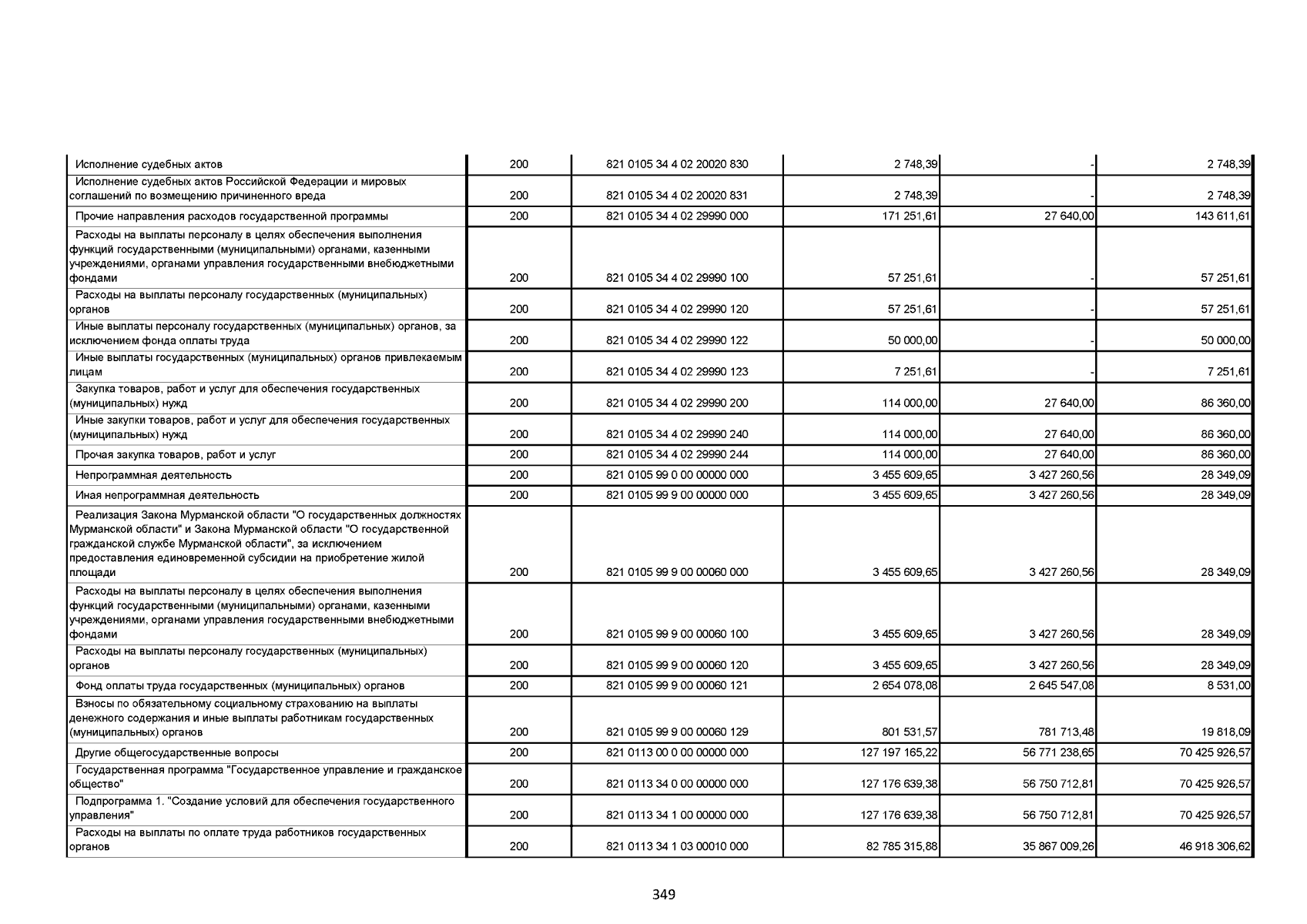 | | | | | | |
|---|---|---|---|---|---|
| Исполнение судебных актов | 200 | 821 0105 34 4 02 20020 830 | 2 748,39 | - | 2 748,39 |
| Исполнение судебных актов Российской Федерации и мировых соглашений по возмещению причиненного вреда | 200 | 821 0105 34 4 02 20020 831 | 2 748,39 | - | 2 748,39 |
| Прочие направления расходов государственной программы | 200 | 821 0105 34 4 02 29990 000 | 171 251,61 | 27 640,00 | 143 611,61 |
| Расходы на выплаты персоналу в целях обеспечения выполнения функций государственными (муниципальными) органами, казенными учреждениями, органами управления государственными внебюджетными фондами | 200 | 821 0105 34 4 02 29990 100 | 57 251,61 | - | 57 251,61 |
| Расходы на выплаты персоналу государственных (муниципальных) органов | 200 | 821 0105 34 4 02 29990 120 | 57 251,61 | - | 57 251,61 |
| Иные выплаты персоналу государственных (муниципальных) органов, за исключением фонда оплаты труда | 200 | 821 0105 34 4 02 29990 122 | 50 000,00 | - | 50 000,00 |
| Иные выплаты государственных (муниципальных) органов привлекаемым лицам | 200 | 821 0105 34 4 02 29990 123 | 7 251,61 | - | 7 251,61 |
| Закупка товаров, работ и услуг для обеспечения государственных (муниципальных) нужд | 200 | 821 0105 34 4 02 29990 200 | 114 000,00 | 27 640,00 | 86 360,00 |
| Иные закупки товаров, работ и услуг для обеспечения государственных (муниципальных) нужд | 200 | 821 0105 34 4 02 29990 240 | 114 000,00 | 27 640,00 | 86 360,00 |
| Прочая закупка товаров, работ и услуг | 200 | 821 0105 34 4 02 29990 244 | 114 000,00 | 27 640,00 | 86 360,00 |
| Непрограммная деятельность | 200 | 821 0105 99 0 00 00000 000 | 3 455 609,65 | 3 427 260,56 | 28 349,09 |
| Иная непрограммная деятельность | 200 | 821 0105 99 9 00 00000 000 | 3 455 609,65 | 3 427 260,56 | 28 349,09 |
| Реализация Закона Мурманской области "О государственных должностях Мурманской области" и Закона Мурманской области "О государственной гражданской службе Мурманской области", за исключением предоставления единовременной субсидии на приобретение жилой площади | 200 | 821 0105 99 9 00 00060 000 | 3 455 609,65 | 3 427 260,56 | 28 349,09 |
| Расходы на выплаты персоналу в целях обеспечения выполнения функций государственными (муниципальными) органами, казенными учреждениями, органами управления государственными внебюджетными фондами | 200 | 821 0105 99 9 00 00060 100 | 3 455 609,65 | 3 427 260,56 | 28 349,09 |
| Расходы на выплаты персоналу государственных (муниципальных) органов | 200 | 821 0105 99 9 00 00060 120 | 3 455 609,65 | 3 427 260,56 | 28 349,09 |
| Фонд оплаты труда государственных (муниципальных) органов | 200 | 821 0105 99 9 00 00060 121 | 2 654 078,08 | 2 645 547,08 | 8 531,00 |
| Взносы по обязательному социальному страхованию на выплаты денежного содержания и иные выплаты работникам государственных (муниципальных) органов | 200 | 821 0105 99 9 00 00060 129 | 801 531,57 | 781 713,48 | 19 818,09 |
| Другие общегосударственные вопросы | 200 | 821 0113 00 0 00 00000 000 | 127 197 165,22 | 56 771 238,65 | 70 425 926,57 |
| Государственная программа "Государственное управление и гражданское общество" | 200 | 821 0113 34 0 00 00000 000 | 127 176 639,38 | 56 750 712,81 | 70 425 926,57 |
| Подпрограмма 1. "Создание условий для обеспечения государственного управления" | 200 | 821 0113 34 1 00 00000 000 | 127 176 639,38 | 56 750 712,81 | 70 425 926,57 |
| Расходы на выплаты по оплате труда работников государственных органов | 200 | 821 0113 34 1 03 00010 000 | 82 785 315,88 | 35 867 009,26 | 46 918 306,62 |

349